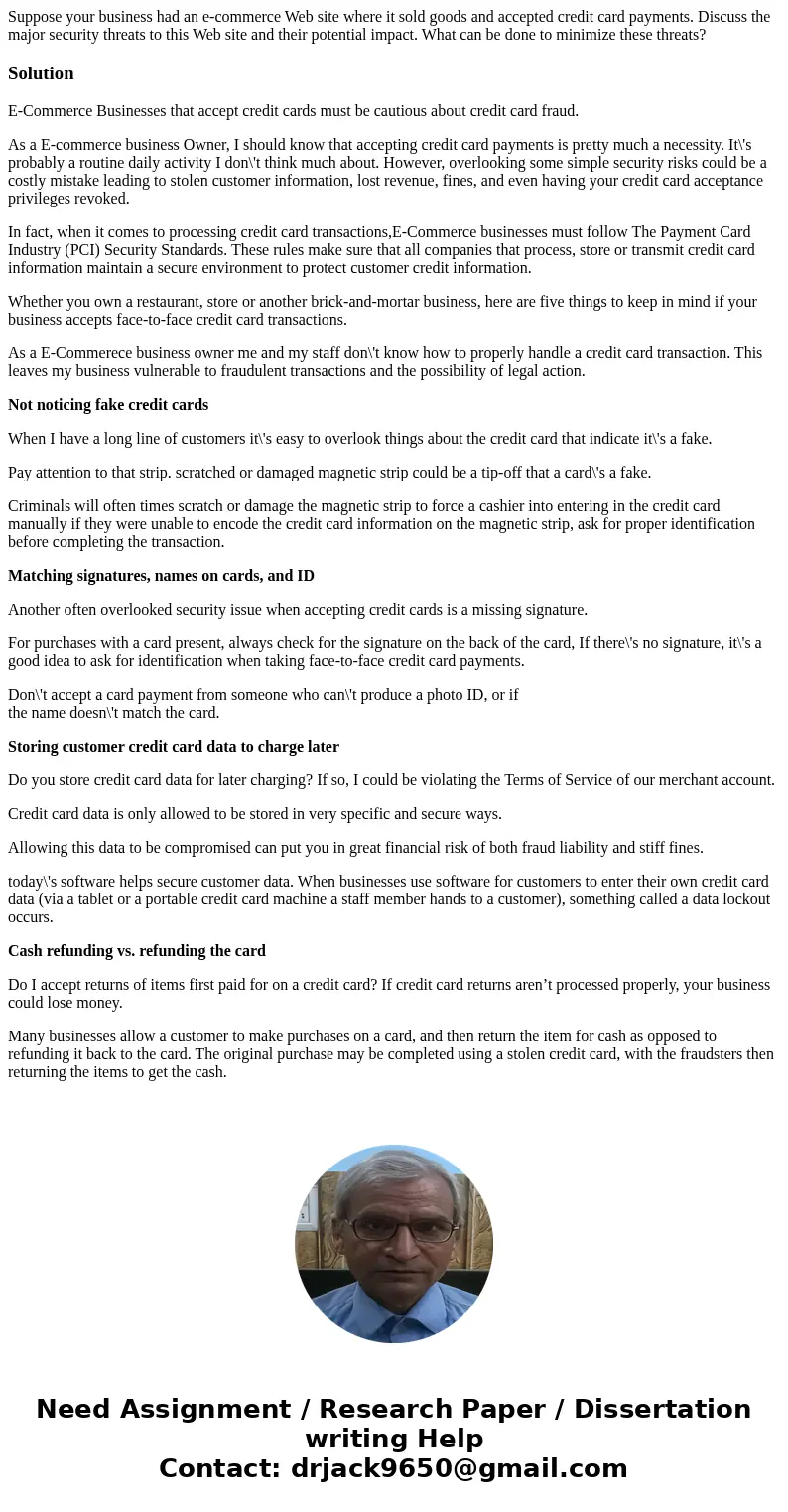 Suppose your business had an e-commerce Web site where it sold goods and accepted credit card payments. Discuss the major security threats to this Web site and their potential impact. What can be done to minimize these threats?

Solution

E-Commerce Businesses that accept credit cards must be cautious about credit card fraud.

As a E-commerce business Owner, I should know that accepting credit card payments is pretty much a necessity. It\'s probably a routine daily activity I don\'t think much about. However, overlooking some simple security risks could be a costly mistake leading to stolen customer information, lost revenue, fines, and even having your credit card acceptance privileges revoked.

In fact, when it comes to processing credit card transactions,E-Commerce businesses must follow The Payment Card Industry (PCI) Security Standards. These rules make sure that all companies that process, store or transmit credit card information maintain a secure environment to protect customer credit information.

Whether you own a restaurant, store or another brick-and-mortar business, here are five things to keep in mind if your business accepts face-to-face credit card transactions.

As a E-Commerece business owner me and my staff don\'t know how to properly handle a credit card transaction. This leaves my business vulnerable to fraudulent transactions and the possibility of legal action.

Not noticing fake credit cards

When I have a long line of customers it\'s easy to overlook things about the credit card that indicate it\'s a fake.

Pay attention to that strip. scratched or damaged magnetic strip could be a tip-off that a card\'s a fake.

Criminals will often times scratch or damage the magnetic strip to force a cashier into entering in the credit card manually if they were unable to encode the credit card information on the magnetic strip, ask for proper identification before completing the transaction.

Matching signatures, names on cards, and ID

Another often overlooked security issue when accepting credit cards is a missing signature.

For purchases with a card present, always check for the signature on the back of the card, If there\'s no signature, it\'s a good idea to ask for identification when taking face-to-face credit card payments.

Don\'t accept a card payment from someone who can\'t produce a photo ID, or if the name doesn\'t match the card.

Storing customer credit card data to charge later

Do you store credit card data for later charging? If so, I could be violating the Terms of Service of our merchant account.

Credit card data is only allowed to be stored in very specific and secure ways.

Allowing this data to be compromised can put you in great financial risk of both fraud liability and stiff fines.

today\'s software helps secure customer data. When businesses use software for customers to enter their own credit card data (via a tablet or a portable credit card machine a staff member hands to a customer), something called a data lockout occurs.

Cash refunding vs. refunding the card

Do I accept returns of items first paid for on a credit card? If credit card returns aren’t processed properly, your business could lose money.

Many businesses allow a customer to make purchases on a card, and then return the item for cash as opposed to refunding it back to the card. The original purchase may be completed using a stolen credit card, with the fraudsters then returning the items to get the cash.

Need Assignment / Research Paper / Dissertation writing Help
Contact: drjack9650@gmail.com